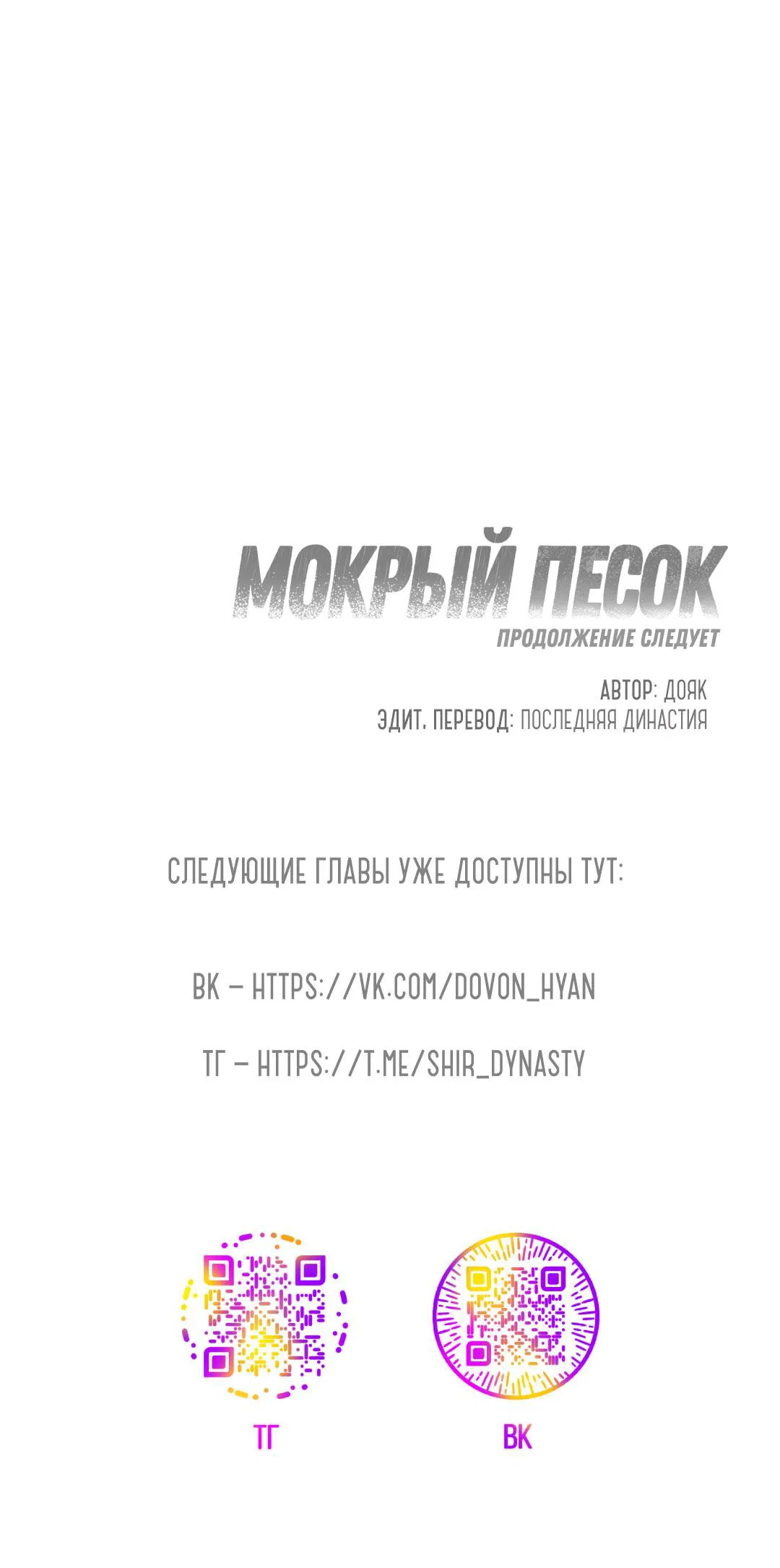 МОКРЫЙ ПЕСОК

ПРОДОЛЖЕНИЕ СЛЕДУЕТ

АВТОР: ДОЯК
ЭДИТ. ПЕРЕВОД: ПОСЛЕДНЯЯ ДИНАСТИЯ

СЛЕДУЮЩИЕ ГЛАВЫ УЖЕ ДОСТУПНЫ ТУТ:

ВК – HTTPS://VK.COM/DOVON_HYAN

ТГ – HTTPS://T.ME/SHIR_DYNASTY

ТГ

ВК